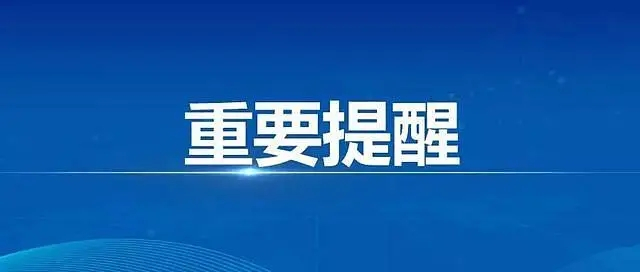 重要提醒